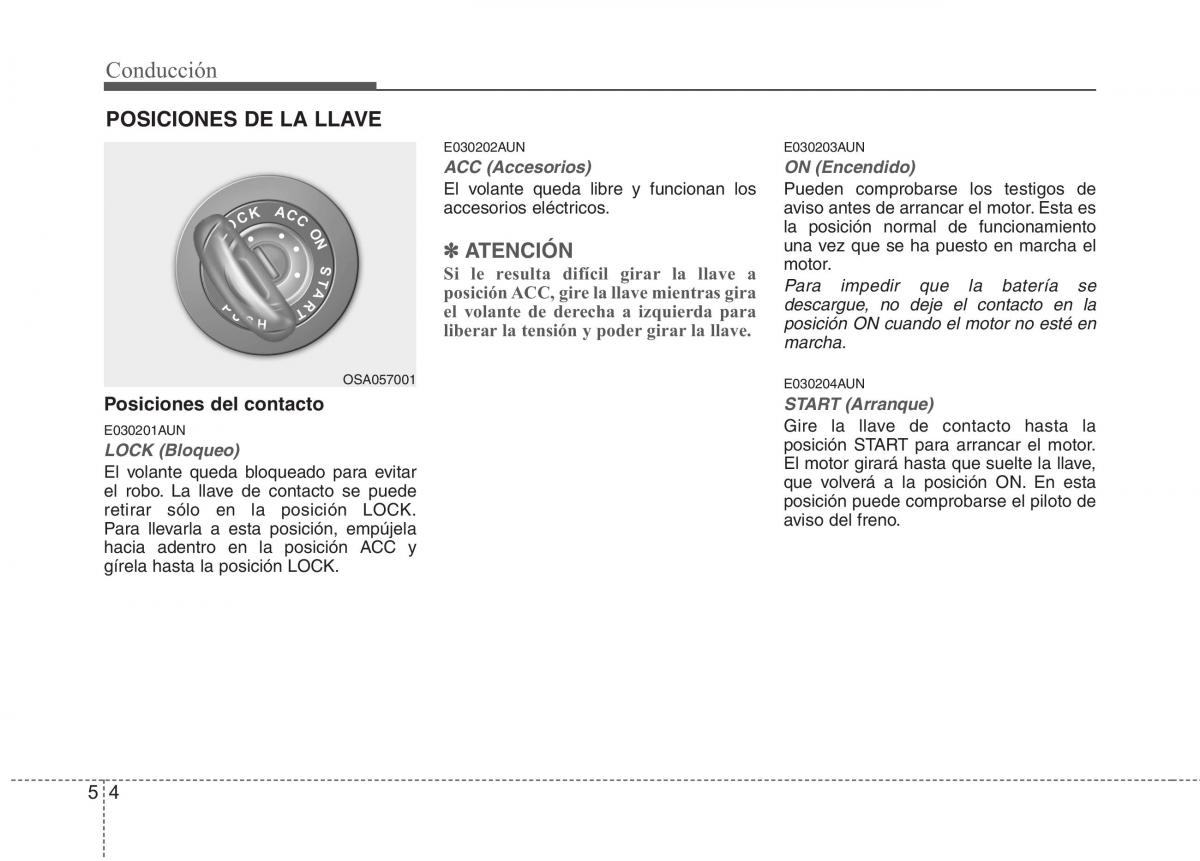 Conducción

POSICIONES DE LA LLAVE

LOCK ACC ON START PUSH

OSA057001

Posiciones del contacto

E030201AUN

LOCK (Bloqueo)

El volante queda bloqueado para evitar el robo. La llave de contacto se puede retirar sólo en la posición LOCK. Para llevarla a esta posición, empújela hacia adentro en la posición ACC y gírela hasta la posición LOCK.

E030202AUN

ACC (Accesorios)

El volante queda libre y funcionan los accesorios eléctricos.

✽ ATENCIÓN

Si le resulta difícil girar la llave a posición ACC, gire la llave mientras gira el volante de derecha a izquierda para liberar la tensión y poder girar la llave.

E030203AUN

ON (Encendido)

Pueden comprobarse los testigos de aviso antes de arrancar el motor. Esta es la posición normal de funcionamiento una vez que se ha puesto en marcha el motor.

Para impedir que la batería se descargue, no deje el contacto en la posición ON cuando el motor no esté en marcha.

E030204AUN

START (Arranque)

Gire la llave de contacto hasta la posición START para arrancar el motor. El motor girará hasta que suelte la llave, que volverá a la posición ON. En esta posición puede comprobarse el piloto de aviso del freno.

5 4